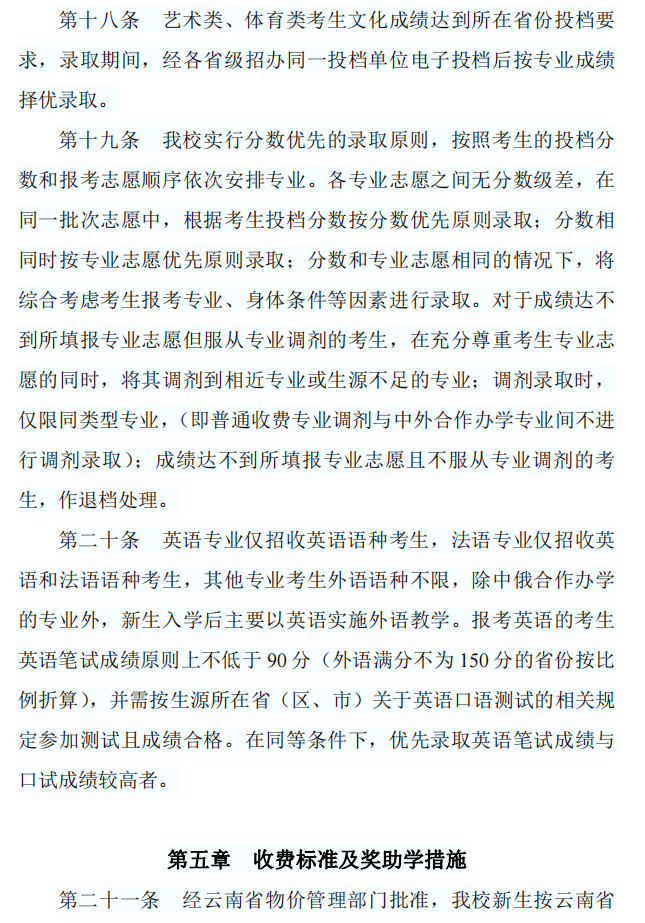 第十八条　艺术类、体育类考生文化成绩达到所在省份投档要求，录取期间，经各省级招办同一投档单位电子投档后按专业成绩择优录取。

第十九条　我校实行分数优先的录取原则，按照考生的投档分数和报考志愿顺序依次安排专业。各专业志愿之间无分数级差，在同一批次志愿中，根据考生投档分数按分数优先原则录取；分数相同时按专业志愿优先原则录取；分数和专业志愿相同的情况下，将综合考虑考生报考专业、身体条件等因素进行录取。对于成绩达不到所填报专业志愿但服从专业调剂的考生，在充分尊重考生专业志愿的同时，将其调剂到相近专业或生源不足的专业；调剂录取时，仅限同类型专业，（即普通收费专业调剂与中外合作办学专业间不进行调剂录取）；成绩达不到所填报专业志愿且不服从专业调剂的考生，作退档处理。

第二十条　英语专业仅招收英语语种考生，法语专业仅招收英语和法语语种考生，其他专业考生外语语种不限，除中俄合作办学的专业外，新生入学后主要以英语实施外语教学。报考英语的考生英语笔试成绩原则上不低于 90 分（外语满分不为 150 分的省份按比例折算），并需按生源所在省（区、市）关于英语口语测试的相关规定参加测试且成绩合格。在同等条件下，优先录取英语笔试成绩与口试成绩较高者。

第五章　收费标准及奖助学措施

第二十一条　经云南省物价管理部门批准，我校新生按云南省